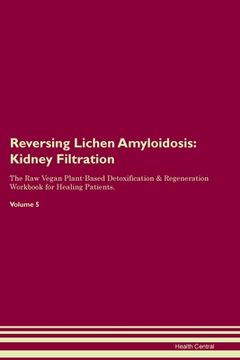 Reversing Lichen Amyloidosis: Kidney Filtration

The Raw Vegan Plant-Based Detoxification & Regeneration Workbook for Healing Patients.

Volume 5

Health Central